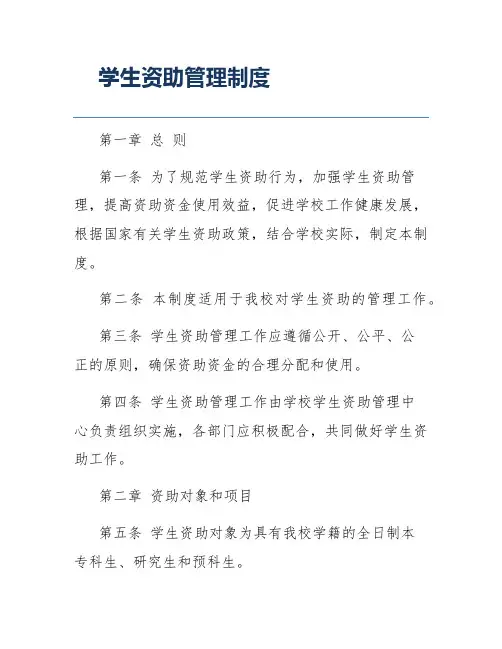 学生资助管理制度

第一章 总 则

第一条 为了规范学生资助行为，加强学生资助管理，提高资助资金使用效益，促进学校工作健康发展，根据国家有关学生资助政策，结合学校实际，制定本制度。

第二条 本制度适用于我校对学生资助的管理工作。

第三条 学生资助管理工作应遵循公开、公平、公正的原则，确保资助资金的合理分配和使用。

第四条 学生资助管理工作由学校学生资助管理中心负责组织实施，各部门应积极配合，共同做好学生资助工作。

第二章 资助对象和项目

第五条 学生资助对象为具有我校学籍的全日制本专科生、研究生和预科生。